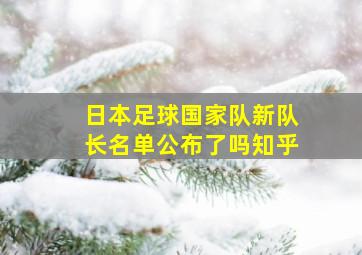 日本足球国家队新队长名单公布了吗知乎